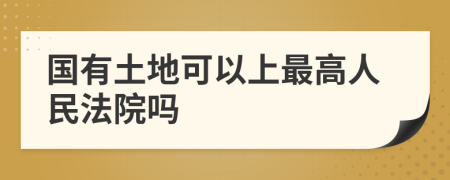 国有土地可以上最高人民法院吗